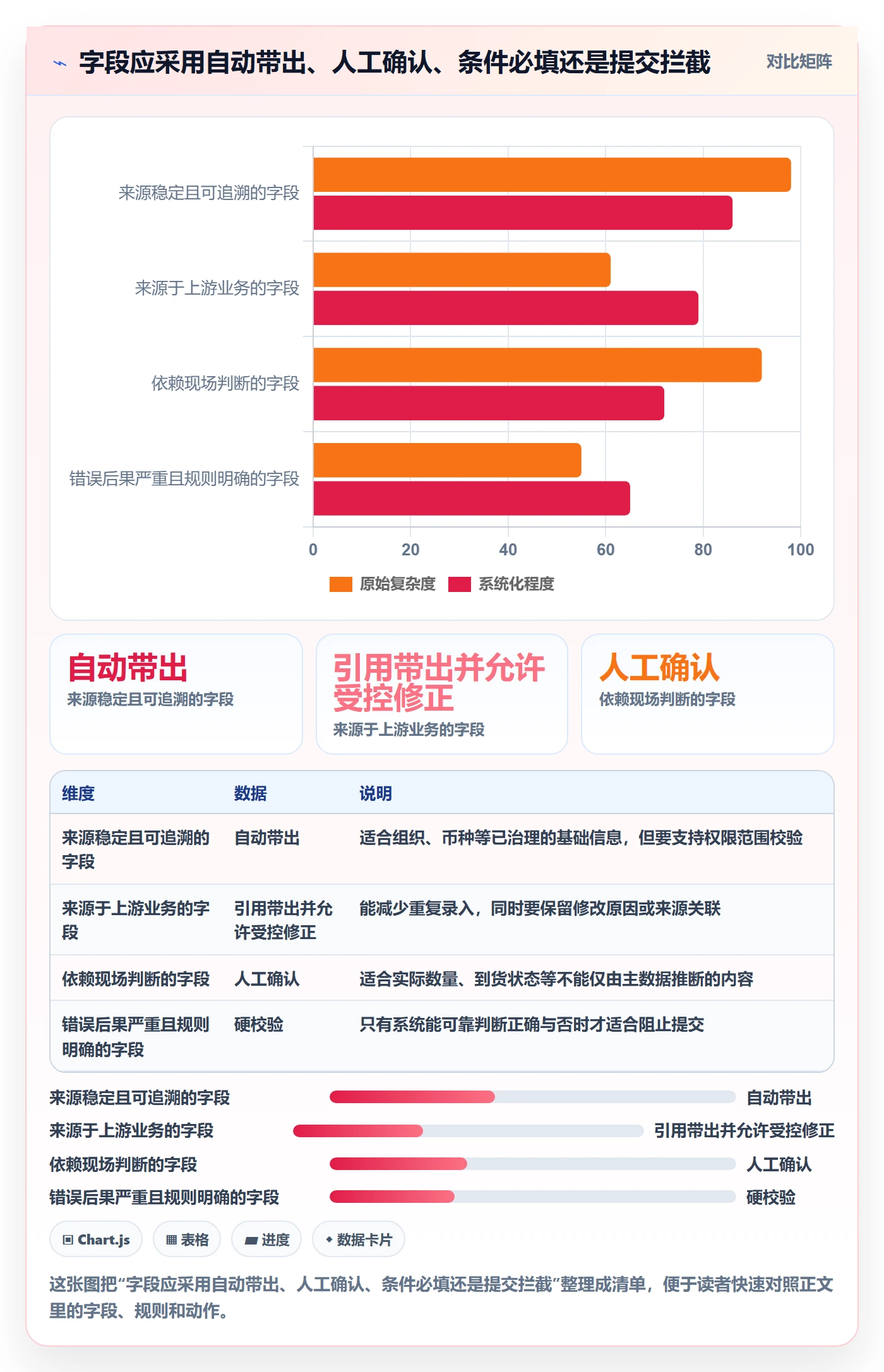 字段应采用自动带出、人工确认、条件必填还是提交拦截

对比矩阵

来源稳定且可追溯的字段
来源于上游业务的字段
依赖现场判断的字段
错误后果严重且规则明确的字段

0 20 40 60 80 100

原始复杂度 系统化程度

自动带出
来源稳定且可追溯的字段

引用带出并允许受控修正
来源于上游业务的字段

人工确认
依赖现场判断的字段

| 维度 | 数据 | 说明 |
|---|---|---|
| 来源稳定且可追溯的字段 | 自动带出 | 适合组织、币种等已治理的基础信息，但要支持权限范围校验 |
| 来源于上游业务的字段 | 引用带出并允许受控修正 | 能减少重复录入，同时要保留修改原因或来源关联 |
| 依赖现场判断的字段 | 人工确认 | 适合实际数量、到货状态等不能仅由主数据推断的内容 |
| 错误后果严重且规则明确的字段 | 硬校验 | 只有系统能可靠判断正确与否时才适合阻止提交 |

来源稳定且可追溯的字段 自动带出
来源于上游业务的字段 引用带出并允许受控修正
依赖现场判断的字段 人工确认
错误后果严重且规则明确的字段 硬校验

Chart.js 表格 进度 数据卡片

这张图把“字段应采用自动带出、人工确认、条件必填还是提交拦截”整理成清单，便于读者快速对照正文里的字段、规则和动作。